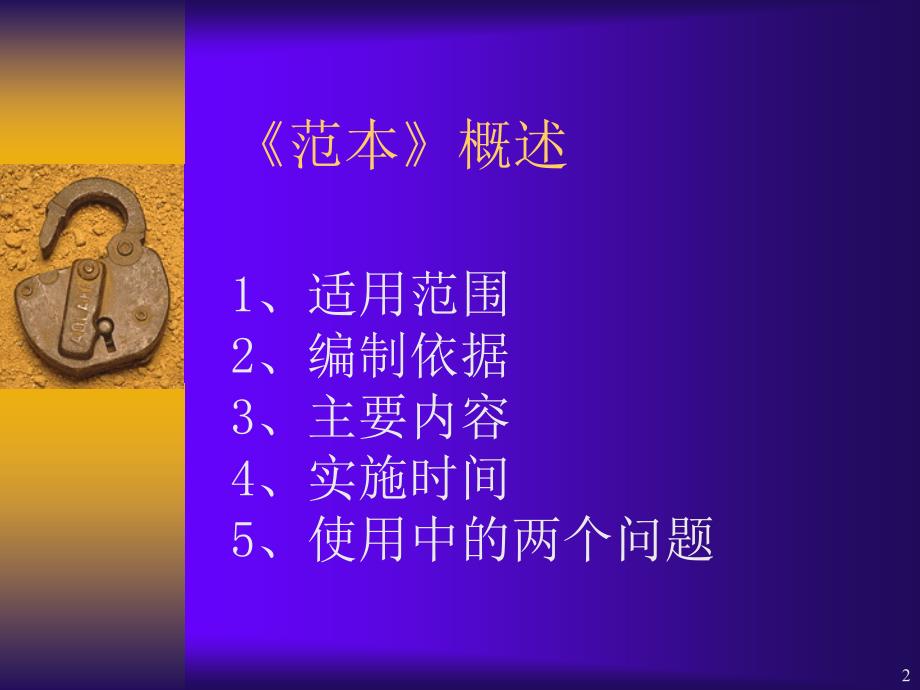 《范本》概述

1、适用范围
2、编制依据
3、主要内容
4、实施时间
5、使用中的两个问题

2